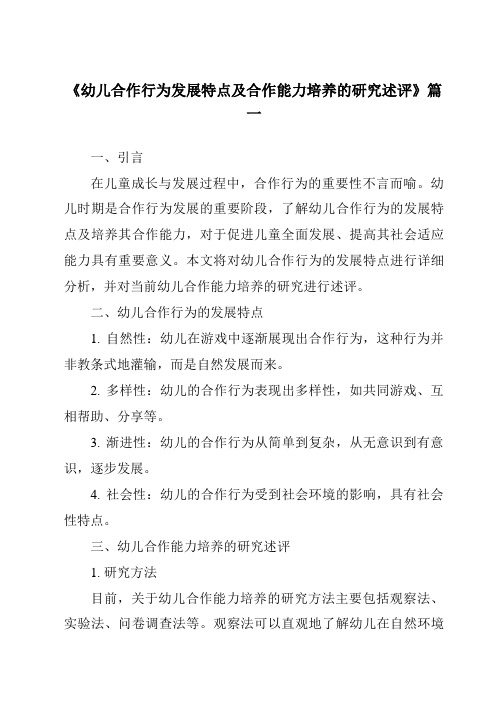 《幼儿合作行为发展特点及合作能力培养的研究述评》篇一

一、引言

在儿童成长与发展过程中，合作行为的重要性不言而喻。幼儿时期是合作行为发展的重要阶段，了解幼儿合作行为的发展特点及培养其合作能力，对于促进儿童全面发展、提高其社会适应能力具有重要意义。本文将对幼儿合作行为的发展特点进行详细分析，并对当前幼儿合作能力培养的研究进行述评。

二、幼儿合作行为的发展特点

1. 自然性：幼儿在游戏中逐渐展现出合作行为，这种行为并非教条式地灌输，而是自然发展而来。

2. 多样性：幼儿的合作行为表现出多样性，如共同游戏、互相帮助、分享等。

3. 渐进性：幼儿的合作行为从简单到复杂，从无意识到有意识，逐步发展。

4. 社会性：幼儿的合作行为受到社会环境的影响，具有社会性特点。

三、幼儿合作能力培养的研究述评

1. 研究方法

目前，关于幼儿合作能力培养的研究方法主要包括观察法、实验法、问卷调查法等。观察法可以直观地了解幼儿在自然环境